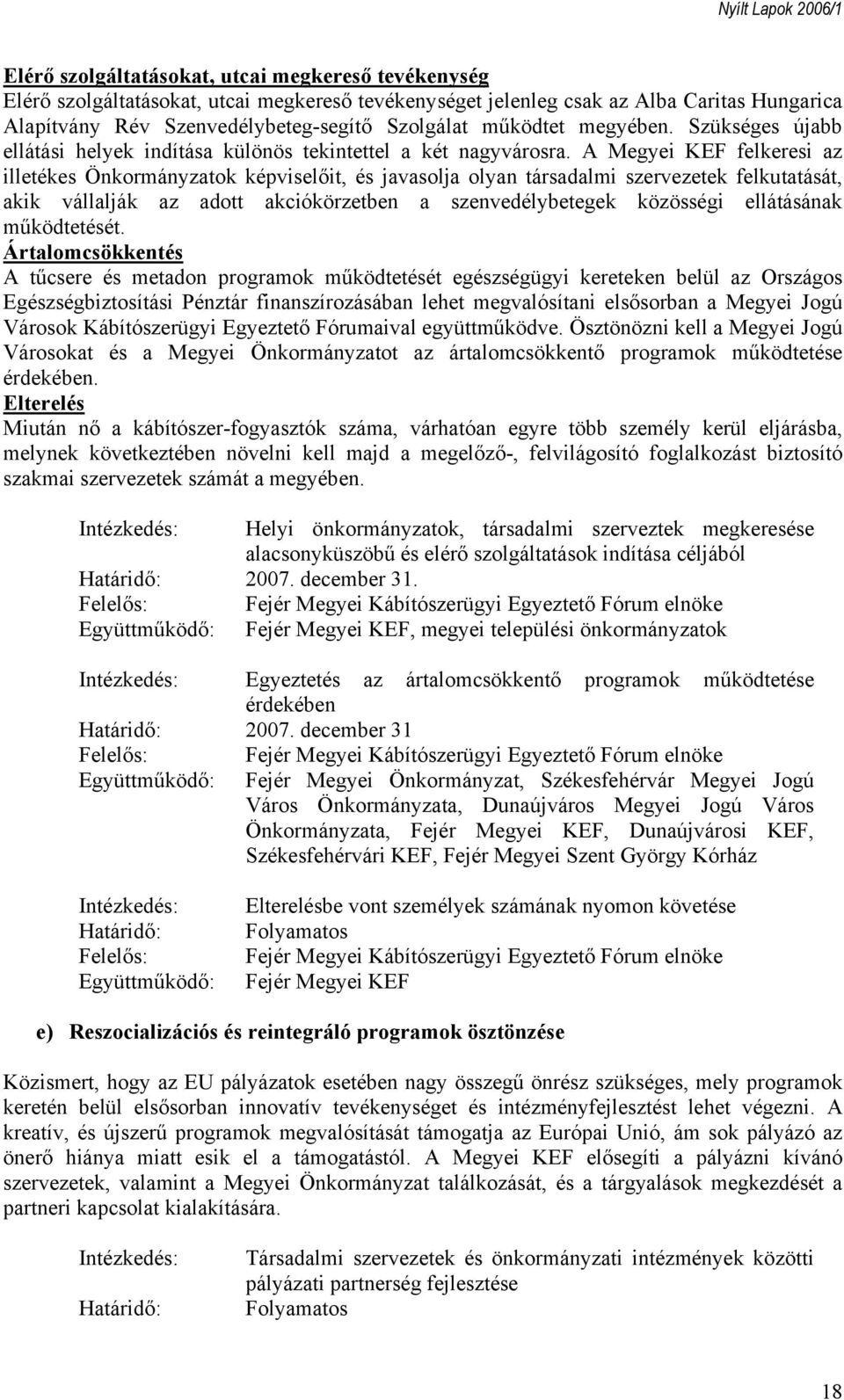 Nyílt Lapok 2006/1

Elérő szolgáltatásokat, utcai megkereső tevékenység
Elérő szolgáltatásokat, utcai megkereső tevékenységet jelenleg csak az Alba Caritas Hungarica Alapítvány Rév Szenvedélybeteg-segítő Szolgálat működtet megyében. Szükséges újabb ellátási helyek indítása különös tekintettel a két nagyvárosra. A Megyei KEF felkeresi az illetékes Önkormányzatok képviselőit, és javasolja olyan társadalmi szervezetek felkutatását, akik vállalják az adott akciókörzetben a szenvedélybetegek közösségi ellátásának működtetését.
Ártalomcsökkentés
A tűcsere és metadon programok működtetését egészségügyi kereteken belül az Országos Egészségbiztosítási Pénztár finanszírozásában lehet megvalósítani elsősorban a Megyei Jogú Városok Kábítószerügyi Egyeztető Fórumaival együttműködve. Ösztönözni kell a Megyei Jogú Városokat és a Megyei Önkormányzatot az ártalomcsökkentő programok működtetése érdekében.
Elterelés
Miután nő a kábítószer-fogyasztók száma, várhatóan egyre több személy kerül eljárásba, melynek következtében növelni kell majd a megelőző-, felvilágosító foglalkozást biztosító szakmai szervezetek számát a megyében.

Intézkedés: Helyi önkormányzatok, társadalmi szerveztek megkeresése alacsonyküszöbű és elérő szolgáltatások indítása céljából
Határidő: 2007. december 31.
Felelős: Fejér Megyei Kábítószerügyi Egyeztető Fórum elnöke
Együttműködő: Fejér Megyei KEF, megyei települési önkormányzatok

Intézkedés: Egyeztetés az ártalomcsökkentő programok működtetése érdekében
Határidő: 2007. december 31
Felelős: Fejér Megyei Kábítószerügyi Egyeztető Fórum elnöke
Együttműködő: Fejér Megyei Önkormányzat, Székesfehérvár Megyei Jogú Város Önkormányzata, Dunaújváros Megyei Jogú Város Önkormányzata, Fejér Megyei KEF, Dunaújvárosi KEF, Székesfehérvári KEF, Fejér Megyei Szent György Kórház

Intézkedés: Elterelésbe vont személyek számának nyomon követése
Határidő: Folyamatos
Felelős: Fejér Megyei Kábítószerügyi Egyeztető Fórum elnöke
Együttműködő: Fejér Megyei KEF

e) Reszocializációs és reintegráló programok ösztönzése

Közismert, hogy az EU pályázatok esetében nagy összegű önrész szükséges, mely programok keretén belül elsősorban innovatív tevékenységet és intézményfejlesztést lehet végezni. A kreatív, és újszerű programok megvalósítását támogatja az Európai Unió, ám sok pályázó az önerő hiánya miatt esik el a támogatástól. A Megyei KEF elősegíti a pályázni kívánó szervezetek, valamint a Megyei Önkormányzat találkozását, és a tárgyalások megkezdését a partneri kapcsolat kialakítására.

Intézkedés: Társadalmi szervezetek és önkormányzati intézmények közötti pályázati partnerség fejlesztése
Határidő: Folyamatos

18